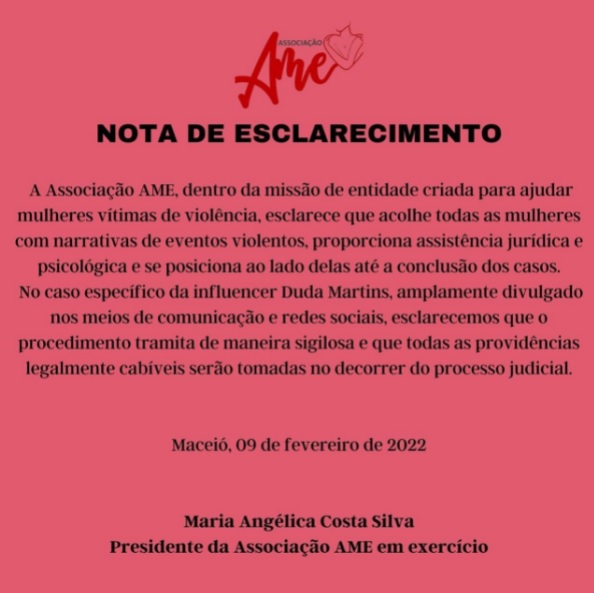 ASSOCIAÇÃO
AME

NOTA DE ESCLARECIMENTO

A Associação AME, dentro da missão de entidade criada para ajudar mulheres vítimas de violência, esclarece que acolhe todas as mulheres com narrativas de eventos violentos, proporciona assistência jurídica e psicológica e se posiciona ao lado delas até a conclusão dos casos.
No caso específico da influencer Duda Martins, amplamente divulgado nos meios de comunicação e redes sociais, esclarecemos que o procedimento tramita de maneira sigilosa e que todas as providências legalmente cabíveis serão tomadas no decorrer do processo judicial.

Maceió, 09 de fevereiro de 2022

Maria Angélica Costa Silva
Presidente da Associação AME em exercício